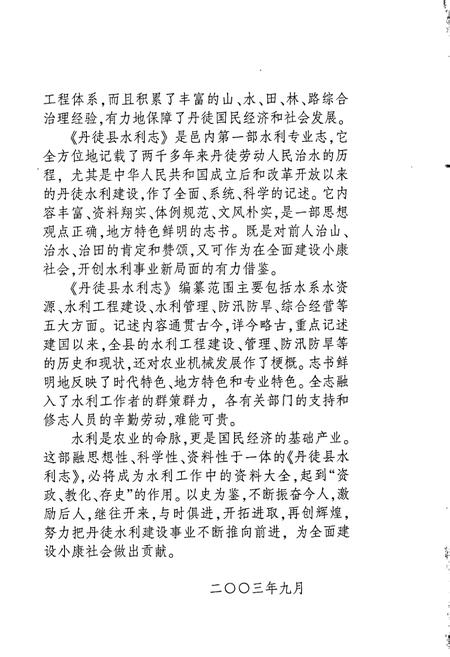 工程体系，而且积累了丰富的山、水、田、林、路综合治理经验，有力地保障了丹徒国民经济和社会发展。

《丹徒县水利志》是邑内第一部水利专业志，它全方位地记载了两千多年来丹徒劳动人民治水的历程，尤其是中华人民共和国成立后和改革开放以来的丹徒水利建设，作了全面、系统、科学的记述。它内容丰富、资料翔实、体例规范、文风朴实，是一部思想观点正确，地方特色鲜明的志书。既是对前人治山、治水、治田的肯定和赞颂，又可作为在全面建设小康社会，开创水利事业新局面的有力借鉴。

《丹徒县水利志》编纂范围主要包括水系水资源、水利工程建设、水利管理、防汛防旱、综合经营等五大方面。记述内容通贯古今，详今略古，重点记述建国以来，全县的水利工程建设、管理、防汛防旱等的历史和现状，还对农业机械发展作了梗概。志书鲜明地反映了时代特色、地方特色和专业特色。全志融入了水利工作者的群策群力，各有关部门的支持和修志人员的辛勤劳动，难能可贵。

水利是农业的命脉，更是国民经济的基础产业。这部融思想性、科学性、资料性于一体的《丹徒县水利志》，必将成为水利工作中的资料大全，起到“资政、教化、存史”的作用。以史为鉴，不断振奋今人，激励后人，继往开来，与时俱进，开拓进取，再创辉煌，努力把丹徒水利建设事业不断推向前进，为全面建设小康社会做出贡献。

二〇〇三年九月